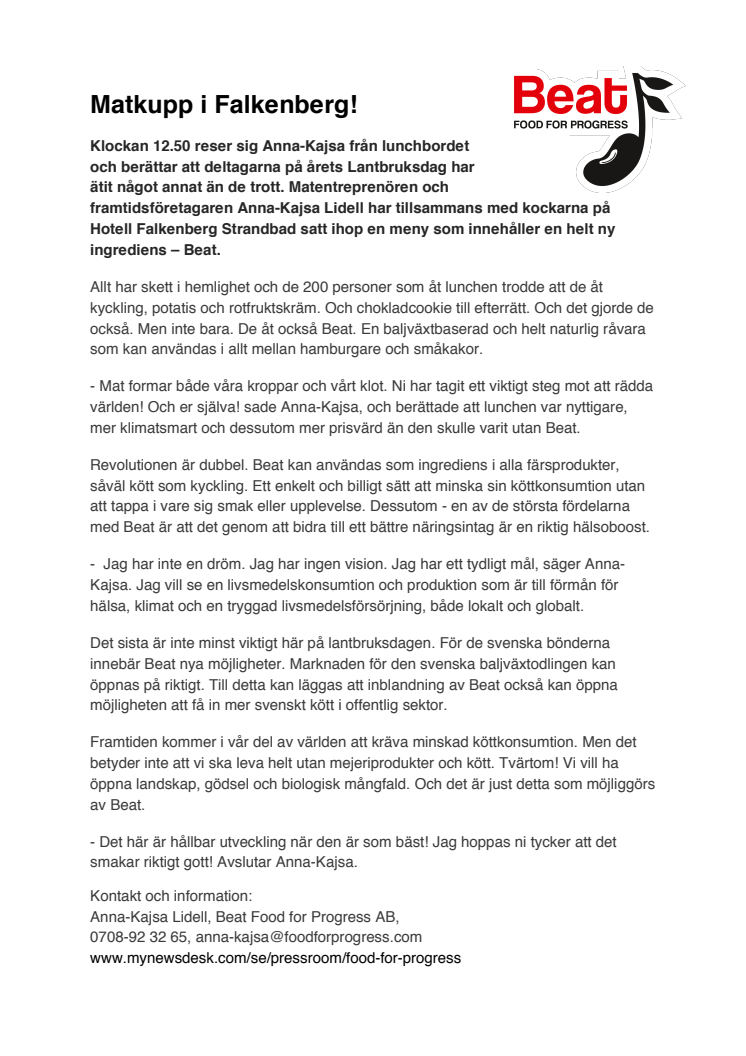 Matkupp i Falkenberg!

Beat
FOOD FOR PROGRESS

Klockan 12.50 reser sig Anna-Kajsa från lunchbordet och berättar att deltagarna på årets Lantbruksdag har ätit något annat än de trott. Matentreprenören och framtidsföretagaren Anna-Kajsa Lidell har tillsammans med kockarna på Hotell Falkenberg Strandbad satt ihop en meny som innehåller en helt ny ingrediens – Beat.

Allt har skett i hemlighet och de 200 personer som åt lunchen trodde att de åt kyckling, potatis och rotfruktskräm. Och chokladcookie till efterrätt. Och det gjorde de också. Men inte bara. De åt också Beat. En baljväxtbaserad och helt naturlig råvara som kan användas i allt mellan hamburgare och småkakor.

- Mat formar både våra kroppar och vårt klot. Ni har tagit ett viktigt steg mot att rädda världen! Och er själva! sade Anna-Kajsa, och berättade att lunchen var nyttigare, mer klimatsmart och dessutom mer prisvärd än den skulle varit utan Beat.

Revolutionen är dubbel. Beat kan användas som ingrediens i alla färsprodukter, såväl kött som kyckling. Ett enkelt och billigt sätt att minska sin köttkonsumtion utan att tappa i vare sig smak eller upplevelse. Dessutom - en av de största fördelarna med Beat är att det genom att bidra till ett bättre näringsintag är en riktig hälsoboost.

- Jag har inte en dröm. Jag har ingen vision. Jag har ett tydligt mål, säger Anna-Kajsa. Jag vill se en livsmedelskonsumtion och produktion som är till förmån för hälsa, klimat och en tryggad livsmedelsförsörjning, både lokalt och globalt.

Det sista är inte minst viktigt här på lantbruksdagen. För de svenska bönderna innebär Beat nya möjligheter. Marknaden för den svenska baljväxtodlingen kan öppnas på riktigt. Till detta kan läggas att inblandning av Beat också kan öppna möjligheten att få in mer svenskt kött i offentlig sektor.

Framtiden kommer i vår del av världen att kräva minskad köttkonsumtion. Men det betyder inte att vi ska leva helt utan mejeriprodukter och kött. Tvärtom! Vi vill ha öppna landskap, gödsel och biologisk mångfald. Och det är just detta som möjliggörs av Beat.

- Det här är hållbar utveckling när den är som bäst! Jag hoppas ni tycker att det smakar riktigt gott! Avslutar Anna-Kajsa.

Kontakt och information:
Anna-Kajsa Lidell, Beat Food for Progress AB,
0708-92 32 65, anna-kajsa@foodforprogress.com
www.mynewsdesk.com/se/pressroom/food-for-progress